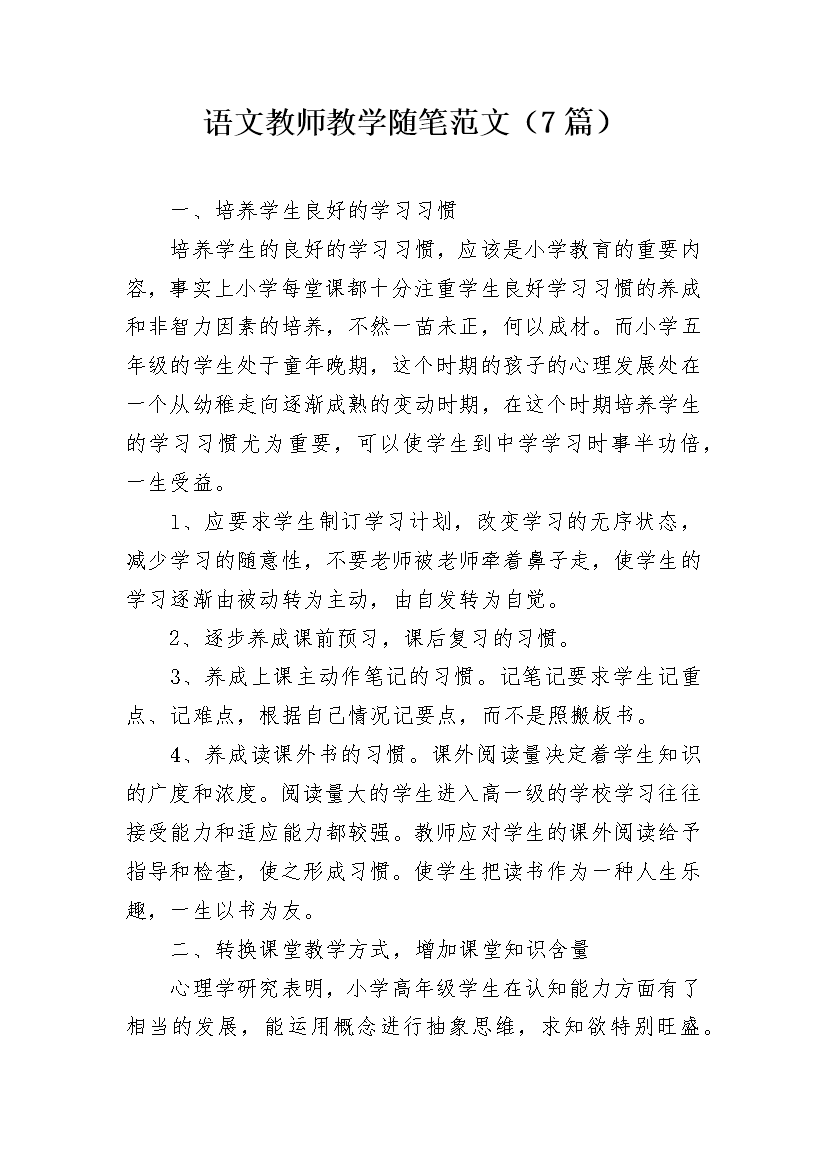 语文教师教学随笔范文（7篇）

一、培养学生良好的学习习惯

培养学生的良好的学习习惯，应该是小学教育的重要内容，事实上小学每堂课都十分注重学生良好学习习惯的养成和非智力因素的培养，不然一苗未正，何以成材。而小学五年级的学生处于童年晚期，这个时期的孩子的心理发展处在一个从幼稚走向逐渐成熟的变动时期，在这个时期培养学生的学习习惯尤为重要，可以使学生到中学学习时事半功倍，一生受益。

1、应要求学生制订学习计划，改变学习的无序状态，减少学习的随意性，不要老师被老师牵着鼻子走，使学生的学习逐渐由被动转为主动，由自发转为自觉。

2、逐步养成课前预习，课后复习的习惯。

3、养成上课主动作笔记的习惯。记笔记要求学生记重点、记难点，根据自己情况记要点，而不是照搬板书。

4、养成读课外书的习惯。课外阅读量决定着学生知识的广度和浓度。阅读量大的学生进入高一级的学校学习往往接受能力和适应能力都较强。教师应对学生的课外阅读给予指导和检查，使之形成习惯。使学生把读书作为一种人生乐趣，一生以书为友。

二、转换课堂教学方式，增加课堂知识含量

心理学研究表明，小学高年级学生在认知能力方面有了相当的发展，能运用概念进行抽象思维，求知欲特别旺盛。